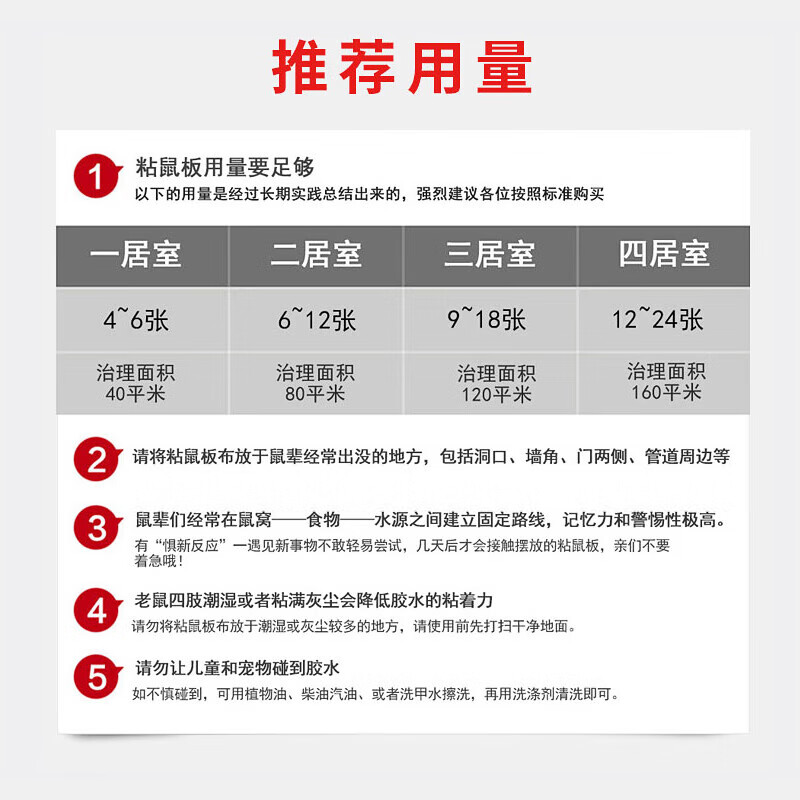 推荐用量

1 粘鼠板用量要足够
以下的用量是经过长期实践总结出来的，强烈建议各位按照标准购买

| 一居室 | 二居室 | 三居室 | 四居室 |
|---|---|---|---|
| 4~6张 | 6~12张 | 9~18张 | 12~24张 |
| 治理面积 40平米 | 治理面积 80平米 | 治理面积 120平米 | 治理面积 160平米 |

2 请将粘鼠板布放于鼠辈经常出没的地方，包括洞口、墙角、门两侧、管道周边等

3 鼠辈们经常在鼠窝——食物——水源之间建立固定路线，记忆力和警惕性极高。
有“惧新反应”一遇见新事物不敢轻易尝试，几天后才会接触摆放的粘鼠板，亲们不要着急哦！

4 老鼠四肢潮湿或者粘满灰尘会降低胶水的粘着力
请勿将粘鼠板布放于潮湿或灰尘较多的地方，请使用前先打扫干净地面。

5 请勿让儿童和宠物碰到胶水
如不慎碰到，可用植物油、柴油汽油、或者洗甲水擦洗，再用洗涤剂清洗即可。